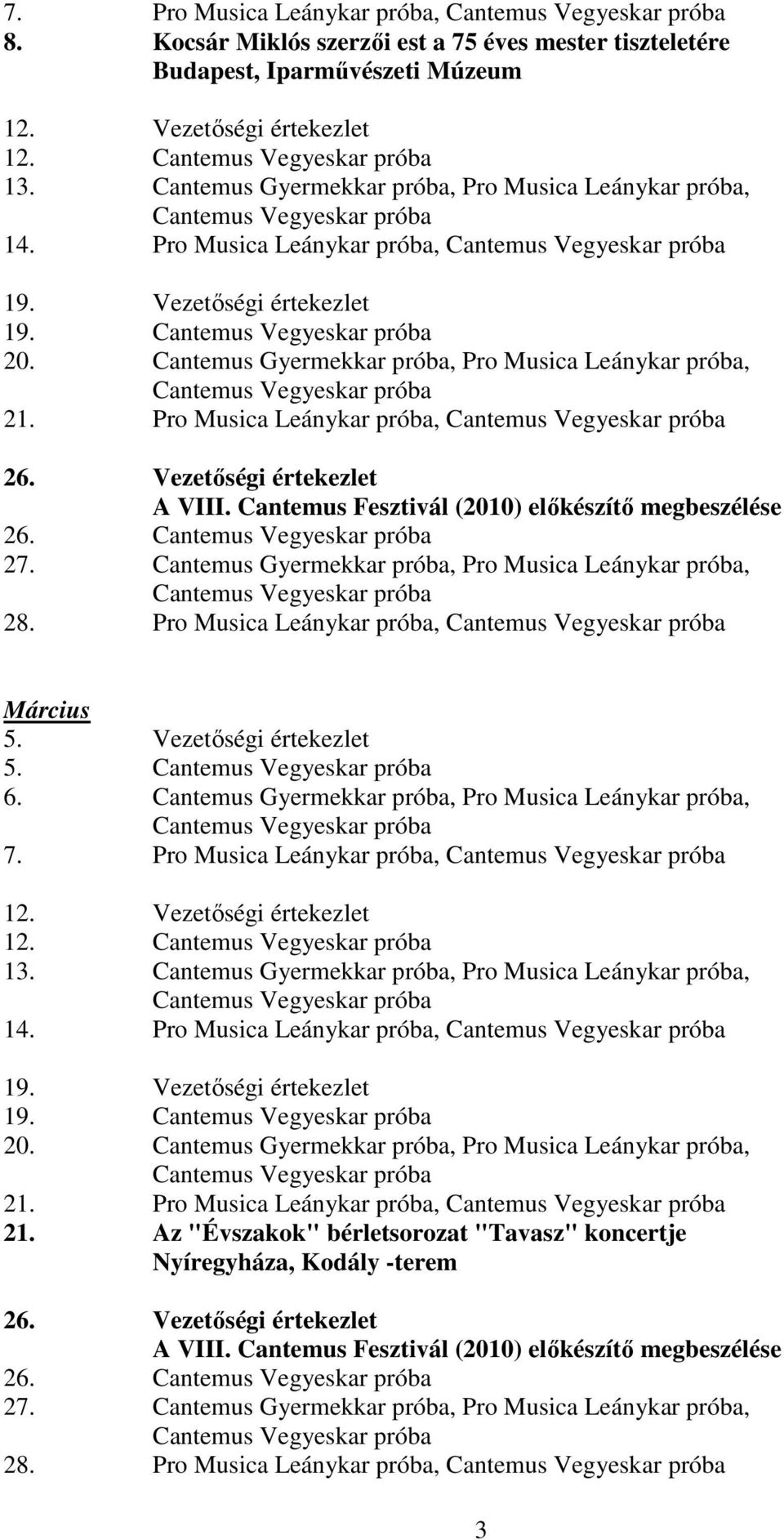 7. Pro Musica Leánykar próba, Cantemus Vegyeskar próba
8. Kocsár Miklós szerzői est a 75 éves mester tiszteletére
Budapest, Iparművészeti Múzeum

12. Vezetőségi értekezlet
12. Cantemus Vegyeskar próba
13. Cantemus Gyermekkar próba, Pro Musica Leánykar próba,
Cantemus Vegyeskar próba
14. Pro Musica Leánykar próba, Cantemus Vegyeskar próba

19. Vezetőségi értekezlet
19. Cantemus Vegyeskar próba
20. Cantemus Gyermekkar próba, Pro Musica Leánykar próba,
Cantemus Vegyeskar próba
21. Pro Musica Leánykar próba, Cantemus Vegyeskar próba

26. Vezetőségi értekezlet
A VIII. Cantemus Fesztivál (2010) előkészítő megbeszélése
26. Cantemus Vegyeskar próba
27. Cantemus Gyermekkar próba, Pro Musica Leánykar próba,
Cantemus Vegyeskar próba
28. Pro Musica Leánykar próba, Cantemus Vegyeskar próba

Március
5. Vezetőségi értekezlet
5. Cantemus Vegyeskar próba
6. Cantemus Gyermekkar próba, Pro Musica Leánykar próba,
Cantemus Vegyeskar próba
7. Pro Musica Leánykar próba, Cantemus Vegyeskar próba

12. Vezetőségi értekezlet
12. Cantemus Vegyeskar próba
13. Cantemus Gyermekkar próba, Pro Musica Leánykar próba,
Cantemus Vegyeskar próba
14. Pro Musica Leánykar próba, Cantemus Vegyeskar próba

19. Vezetőségi értekezlet
19. Cantemus Vegyeskar próba
20. Cantemus Gyermekkar próba, Pro Musica Leánykar próba,
Cantemus Vegyeskar próba
21. Pro Musica Leánykar próba, Cantemus Vegyeskar próba
21. Az "Évszakok" bérletsorozat "Tavasz" koncertje
Nyíregyháza, Kodály -terem

26. Vezetőségi értekezlet
A VIII. Cantemus Fesztivál (2010) előkészítő megbeszélése
26. Cantemus Vegyeskar próba
27. Cantemus Gyermekkar próba, Pro Musica Leánykar próba,
Cantemus Vegyeskar próba
28. Pro Musica Leánykar próba, Cantemus Vegyeskar próba

3